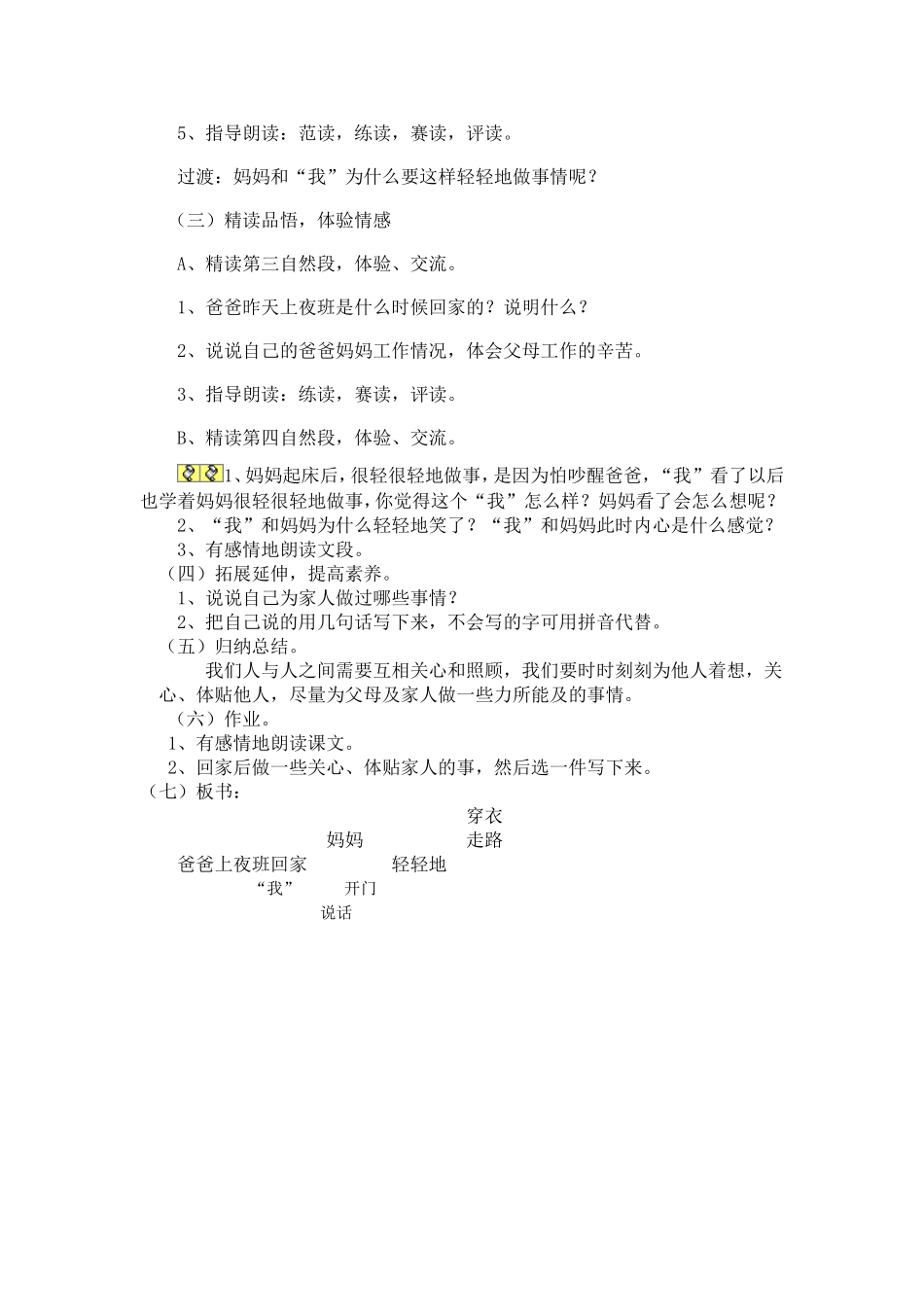 5、指导朗读：范读，练读，赛读，评读。

过渡：妈妈和“我”为什么要这样轻轻地做事情呢？

（三）精读品悟，体验情感

A、精读第三自然段，体验、交流。

1、爸爸昨天上夜班是什么时候回家的？说明什么？

2、说说自己的爸爸妈妈工作情况，体会父母工作的辛苦。

3、指导朗读：练读，赛读，评读。

B、精读第四自然段，体验、交流。

1、妈妈起床后，很轻很轻地做事，是因为怕吵醒爸爸，“我”看了以后也学着妈妈很轻很轻地做事，你觉得这个“我”怎么样？妈妈看了会怎么想呢？

2、“我”和妈妈为什么轻轻地笑了？“我”和妈妈此时内心是什么感觉？

3、有感情地朗读文段。

（四）拓展延伸，提高素养。

1、说说自己为家人做过哪些事情？

2、把自己说的用几句话写下来，不会写的字可用拼音代替。

（五）归纳总结。

我们人与人之间需要互相关心和照顾，我们要时时刻刻为他人着想，关心、体贴他人，尽量为父母及家人做一些力所能及的事情。

（六）作业。

1、有感情地朗读课文。

2、回家后做一些关心、体贴家人的事，然后选一件写下来。

（七）板书：

穿衣
妈妈 走路
爸爸上夜班回家 轻轻地
“我” 开门
说话